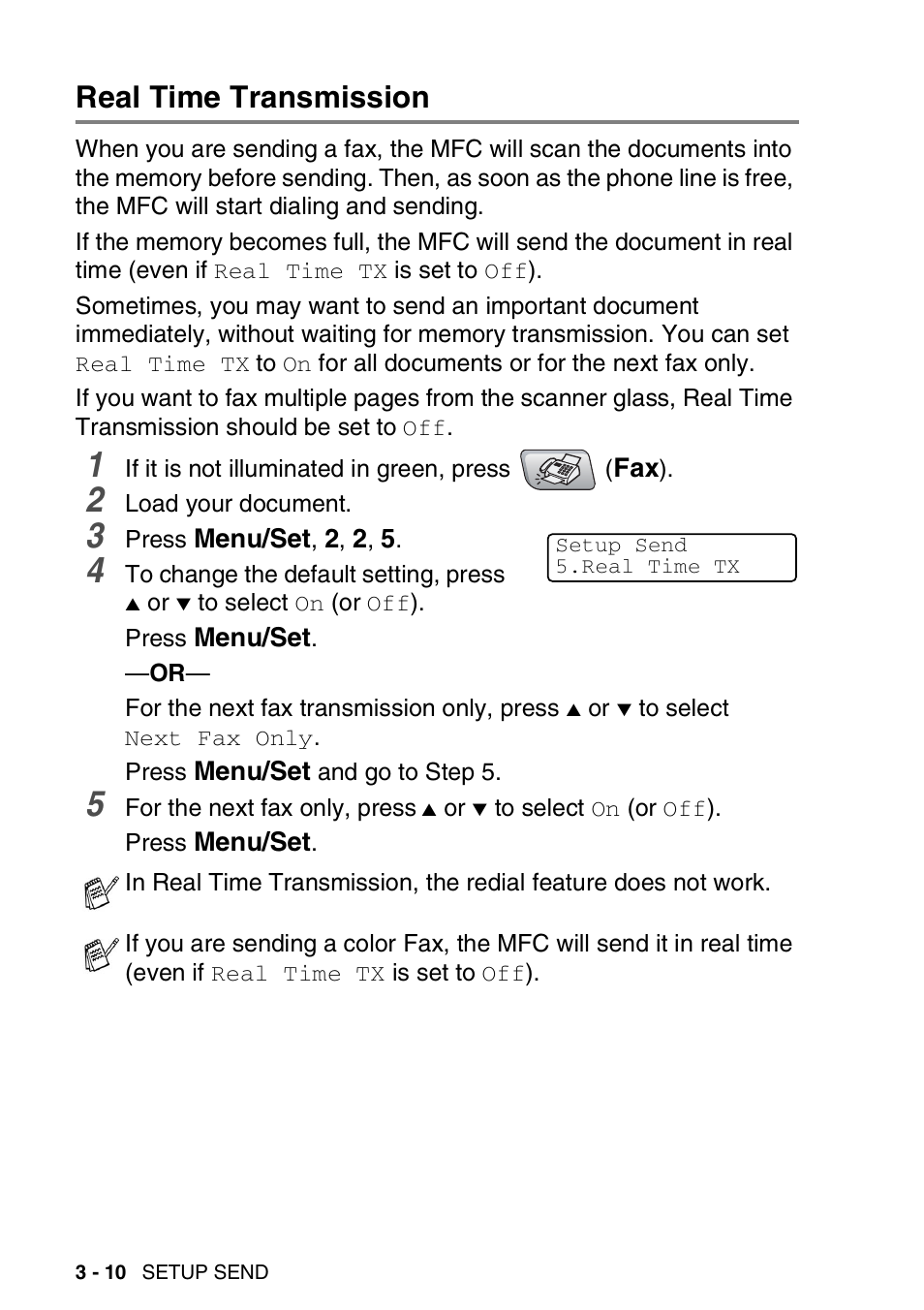 Real Time Transmission

When you are sending a fax, the MFC will scan the documents into the memory before sending. Then, as soon as the phone line is free, the MFC will start dialing and sending.

If the memory becomes full, the MFC will send the document in real time (even if Real Time TX is set to Off).

Sometimes, you may want to send an important document immediately, without waiting for memory transmission. You can set Real Time TX to On for all documents or for the next fax only.

If you want to fax multiple pages from the scanner glass, Real Time Transmission should be set to Off.

1 If it is not illuminated in green, press (Fax).

2 Load your document.

3 Press Menu/Set, 2, 2, 5.

Setup Send
5.Real Time TX

4 To change the default setting, press ▲ or ▼ to select On (or Off).

Press Menu/Set.

—OR—

For the next fax transmission only, press ▲ or ▼ to select Next Fax Only.

Press Menu/Set and go to Step 5.

5 For the next fax only, press ▲ or ▼ to select On (or Off).

Press Menu/Set.

In Real Time Transmission, the redial feature does not work.

If you are sending a color Fax, the MFC will send it in real time (even if Real Time TX is set to Off).

3 - 10 SETUP SEND